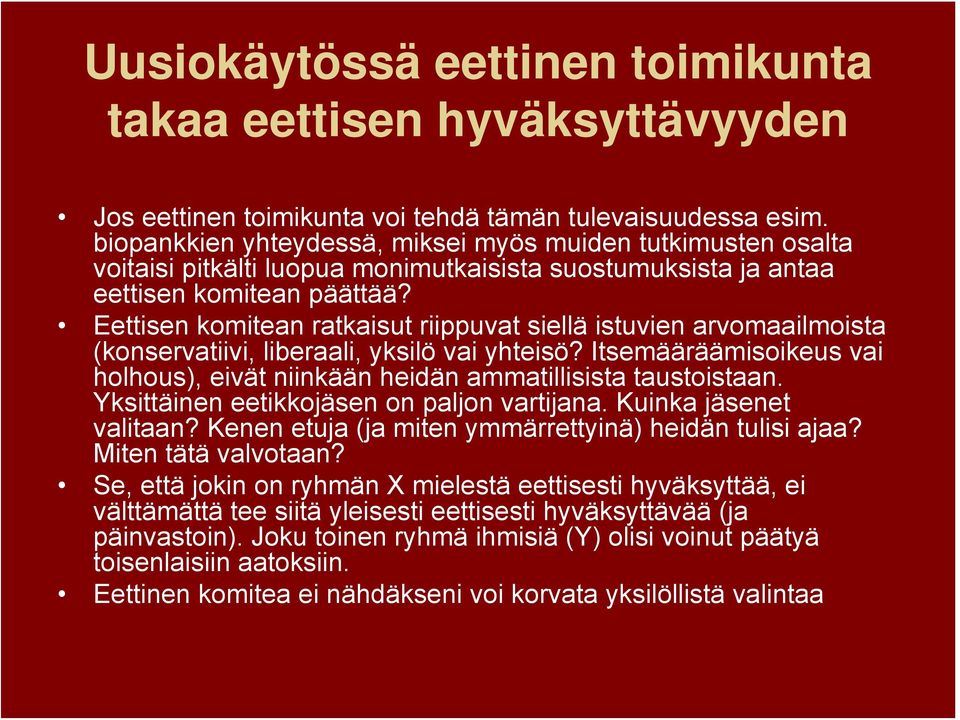 Uusiokäytössä eettinen toimikunta takaa eettisen hyväksyttävyyden

• Jos eettinen toimikunta voi tehdä tämän tulevaisuudessa esim. biopankkien yhteydessä, miksei myös muiden tutkimusten osalta voitaisi pitkälti luopua monimutkaisista suostumuksista ja antaa eettisen komitean päättää?
• Eettisen komitean ratkaisut riippuvat siellä istuvien arvomaailmoista (konservatiivi, liberaali, yksilö vai yhteisö? Itsemääräämisoikeus vai holhous), eivät niinkään heidän ammatillisista taustoistaan. Yksittäinen eetikkojäsen on paljon vartijana. Kuinka jäsenet valitaan? Kenen etuja (ja miten ymmärrettyinä) heidän tulisi ajaa? Miten tätä valvotaan?
• Se, että jokin on ryhmän X mielestä eettisesti hyväksyttää, ei välttämättä tee siitä yleisesti eettisesti hyväksyttävää (ja päinvastoin). Joku toinen ryhmä ihmisiä (Y) olisi voinut päätyä toisenlaisiin aatoksiin.
• Eettinen komitea ei nähdäkseni voi korvata yksilöllistä valintaa